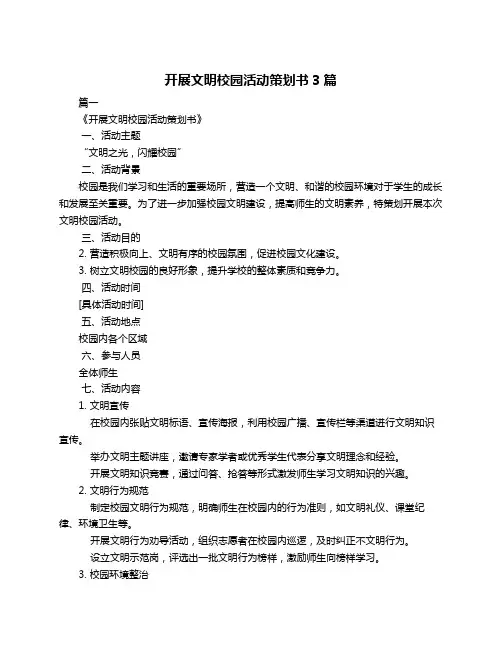 开展文明校园活动策划书 3 篇

篇一

《开展文明校园活动策划书》

一、活动主题

“文明之光，闪耀校园”

二、活动背景

校园是我们学习和生活的重要场所，营造一个文明、和谐的校园环境对于学生的成长和发展至关重要。为了进一步加强校园文明建设，提高师生的文明素养，特策划开展本次文明校园活动。

三、活动目的

2. 营造积极向上、文明有序的校园氛围，促进校园文化建设。

3. 树立文明校园的良好形象，提升学校的整体素质和竞争力。

四、活动时间

[具体活动时间]

五、活动地点

校园内各个区域

六、参与人员

全体师生

七、活动内容

1. 文明宣传

在校园内张贴文明标语、宣传海报，利用校园广播、宣传栏等渠道进行文明知识宣传。

举办文明主题讲座，邀请专家学者或优秀学生代表分享文明理念和经验。

开展文明知识竞赛，通过问答、抢答等形式激发师生学习文明知识的兴趣。

2. 文明行为规范

制定校园文明行为规范，明确师生在校园内的行为准则，如文明礼仪、课堂纪律、环境卫生等。

开展文明行为劝导活动，组织志愿者在校园内巡逻，及时纠正不文明行为。

设立文明示范岗，评选出一批文明行为榜样，激励师生向榜样学习。

3. 校园环境整治